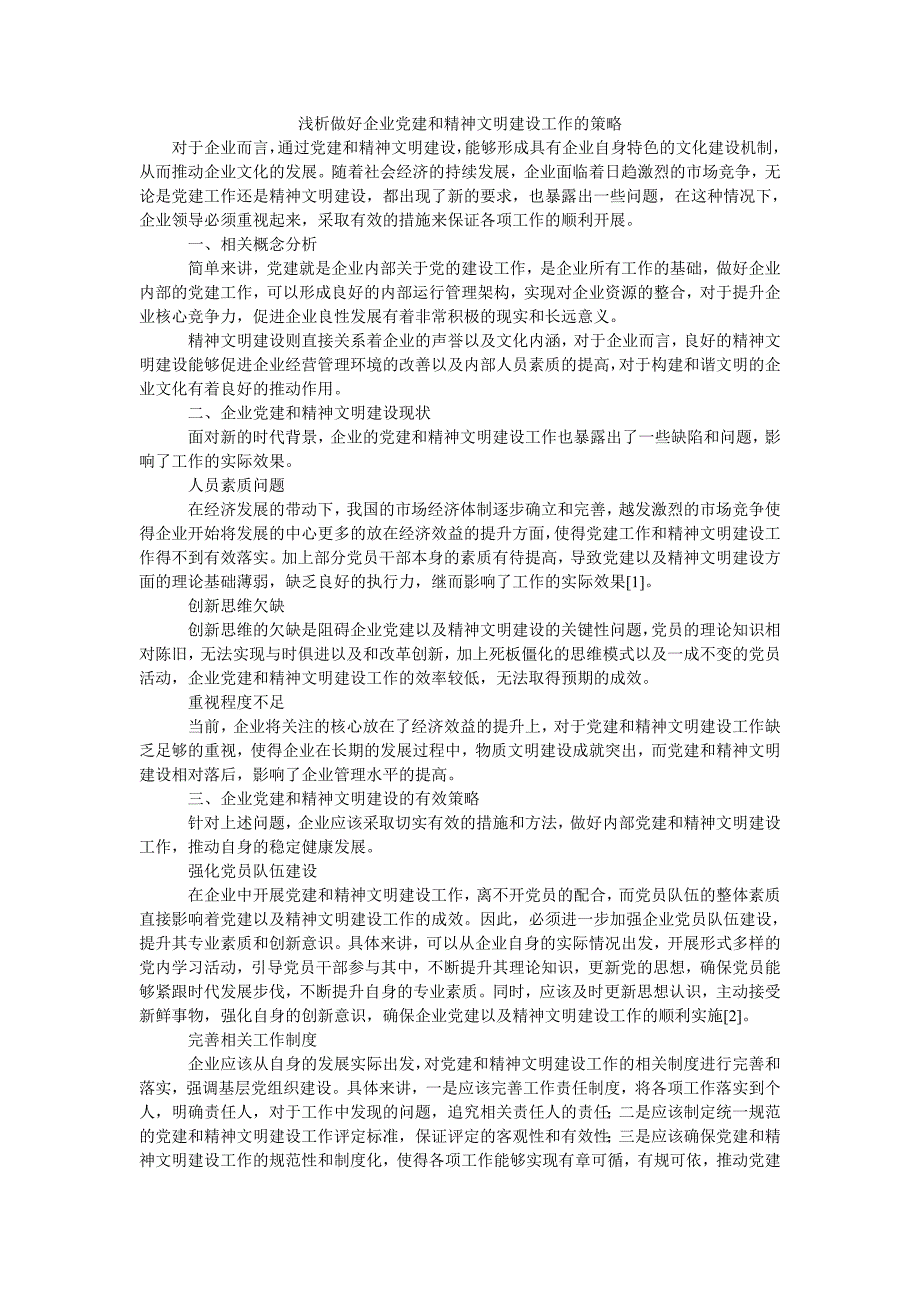 浅析做好企业党建和精神文明建设工作的策略

对于企业而言，通过党建和精神文明建设，能够形成具有企业自身特色的文化建设机制，从而推动企业文化的发展。随着社会经济的持续发展，企业面临着日趋激烈的市场竞争，无论是党建工作还是精神文明建设，都出现了新的要求，也暴露出一些问题，在这种情况下，企业领导必须重视起来，采取有效的措施来保证各项工作的顺利开展。

一、相关概念分析

简单来讲，党建就是企业内部关于党的建设工作，是企业所有工作的基础，做好企业内部的党建工作，可以形成良好的内部运行管理架构，实现对企业资源的整合，对于提升企业核心竞争力，促进企业良性发展有着非常积极的现实和长远意义。

精神文明建设则直接关系着企业的声誉以及文化内涵，对于企业而言，良好的精神文明建设能够促进企业经营管理环境的改善以及内部人员素质的提高，对于构建和谐文明的企业文化有着良好的推动作用。

二、企业党建和精神文明建设现状

面对新的时代背景，企业的党建和精神文明建设工作也暴露出了一些缺陷和问题，影响了工作的实际效果。

人员素质问题

在经济发展的带动下，我国的市场经济体制逐步确立和完善，越发激烈的市场竞争使得企业开始将发展的中心更多的放在经济效益的提升方面，使得党建工作和精神文明建设工作得不到有效落实。加上部分党员干部本身的素质有待提高，导致党建以及精神文明建设方面的理论基础薄弱，缺乏良好的执行力，继而影响了工作的实际效果[1]。

创新思维欠缺

创新思维的欠缺是阻碍企业党建以及精神文明建设的关键性问题，党员的理论知识相对陈旧，无法实现与时俱进以及和改革创新，加上死板僵化的思维模式以及一成不变的党员活动，企业党建和精神文明建设工作的效率较低，无法取得预期的成效。

重视程度不足

当前，企业将关注的核心放在了经济效益的提升上，对于党建和精神文明建设工作缺乏足够的重视，使得企业在长期的发展过程中，物质文明建设成就突出，而党建和精神文明建设相对落后，影响了企业管理水平的提高。

三、企业党建和精神文明建设的有效策略

针对上述问题，企业应该采取切实有效的措施和方法，做好内部党建和精神文明建设工作，推动自身的稳定健康发展。

强化党员队伍建设

在企业中开展党建和精神文明建设工作，离不开党员的配合，而党员队伍的整体素质直接影响着党建以及精神文明建设工作的成效。因此，必须进一步加强企业党员队伍建设，提升其专业素质和创新意识。具体来讲，可以从企业自身的实际情况出发，开展形式多样的党内学习活动，引导党员干部参与其中，不断提升其理论知识，更新党的思想，确保党员能够紧跟时代发展步伐，不断提升自身的专业素质。同时，应该及时更新思想认识，主动接受新鲜事物，强化自身的创新意识，确保企业党建以及精神文明建设工作的顺利实施[2]。

完善相关工作制度

企业应该从自身的发展实际出发，对党建和精神文明建设工作的相关制度进行完善和落实，强调基层党组织建设。具体来讲，一是应该完善工作责任制度，将各项工作落实到个人，明确责任人，对于工作中发现的问题，追究相关责任人的责任；二是应该制定统一规范的党建和精神文明建设工作评定标准，保证评定的客观性和有效性；三是应该确保党建和精神文明建设工作的规范性和制度化，使得各项工作能够实现有章可循，有规可依，推动党建